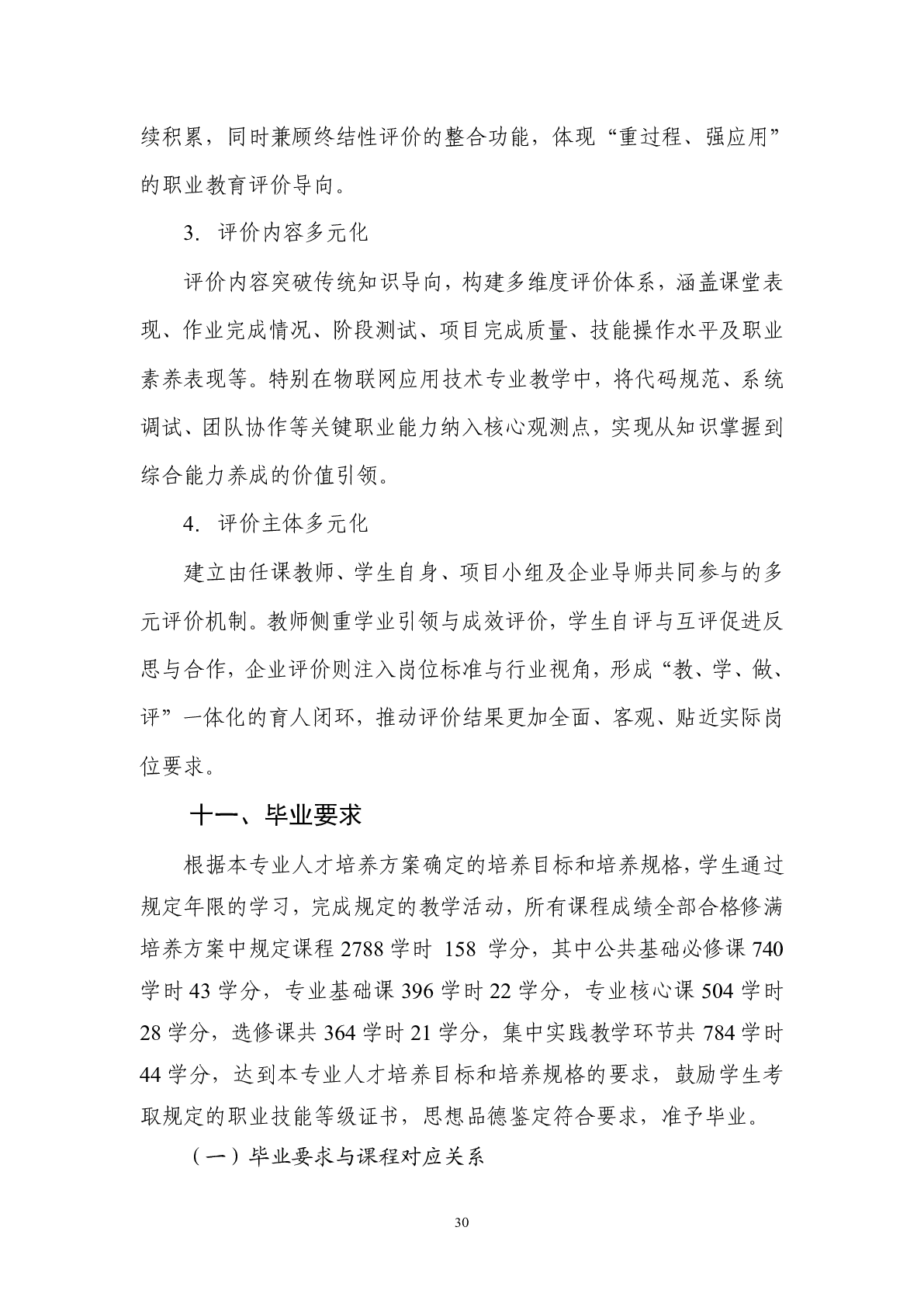 续积累，同时兼顾终结性评价的整合功能，体现“重过程、强应用”的职业教育评价导向。

3. 评价内容多元化

评价内容突破传统知识导向，构建多维度评价体系，涵盖课堂表现、作业完成情况、阶段测试、项目完成质量、技能操作水平及职业素养表现等。特别在物联网应用技术专业教学中，将代码规范、系统调试、团队协作等关键职业能力纳入核心观测点，实现从知识掌握到综合能力养成的价值引领。

4. 评价主体多元化

建立由任课教师、学生自身、项目小组及企业导师共同参与的多元评价机制。教师侧重学业引领与成效评价，学生自评与互评促进反思与合作，企业评价则注入岗位标准与行业视角，形成“教、学、做、评”一体化的育人闭环，推动评价结果更加全面、客观、贴近实际岗位要求。

十一、毕业要求

根据本专业人才培养方案确定的培养目标和培养规格，学生通过规定年限的学习，完成规定的教学活动，所有课程成绩全部合格修满培养方案中规定课程 2788 学时 158 学分，其中公共基础必修课 740 学时 43 学分，专业基础课 396 学时 22 学分，专业核心课 504 学时 28 学分，选修课共 364 学时 21 学分，集中实践教学环节共 784 学时 44 学分，达到本专业人才培养目标和培养规格的要求，鼓励学生考取规定的职业技能等级证书，思想品德鉴定符合要求，准予毕业。

（一）毕业要求与课程对应关系

30